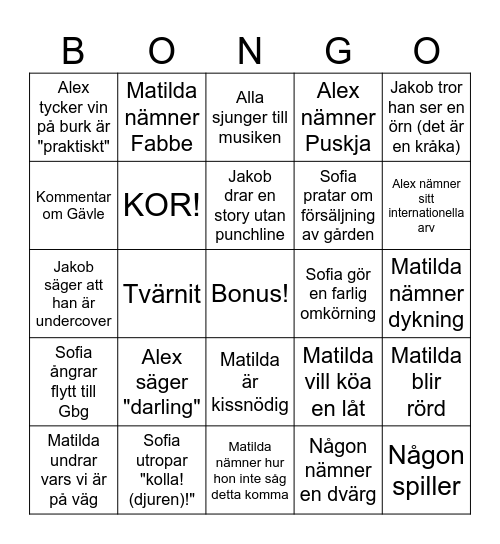 | B | O | N | G | O |
|---|---|---|---|---|
| Alex tycker vin på burk är "praktiskt" | Matilda nämner Fabbe | Alla sjunger till musiken | Alex nämner Puskja | Jakob tror han ser en örn (det är en kråka) |
| Kommentar om Gävle | KOR! | Jakob drar en story utan punchline | Sofia pratar om försäljning av gården | Alex nämner sitt internationella arv |
| Jakob säger att han är undercover | Tvärnit | Bonus! | Sofia gör en farlig omkörning | Matilda nämner dykning |
| Sofia ångrar flytt till Gbg | Alex säger "darling" | Matilda är kissnödig | Matilda vill köa en låt | Matilda blir rörd |
| Matilda undrar vars vi är på väg | Sofia utropar "kolla! (djuren)!" | Matilda nämner hur hon inte såg detta komma | Någon nämner en dvärg | Någon spiller |